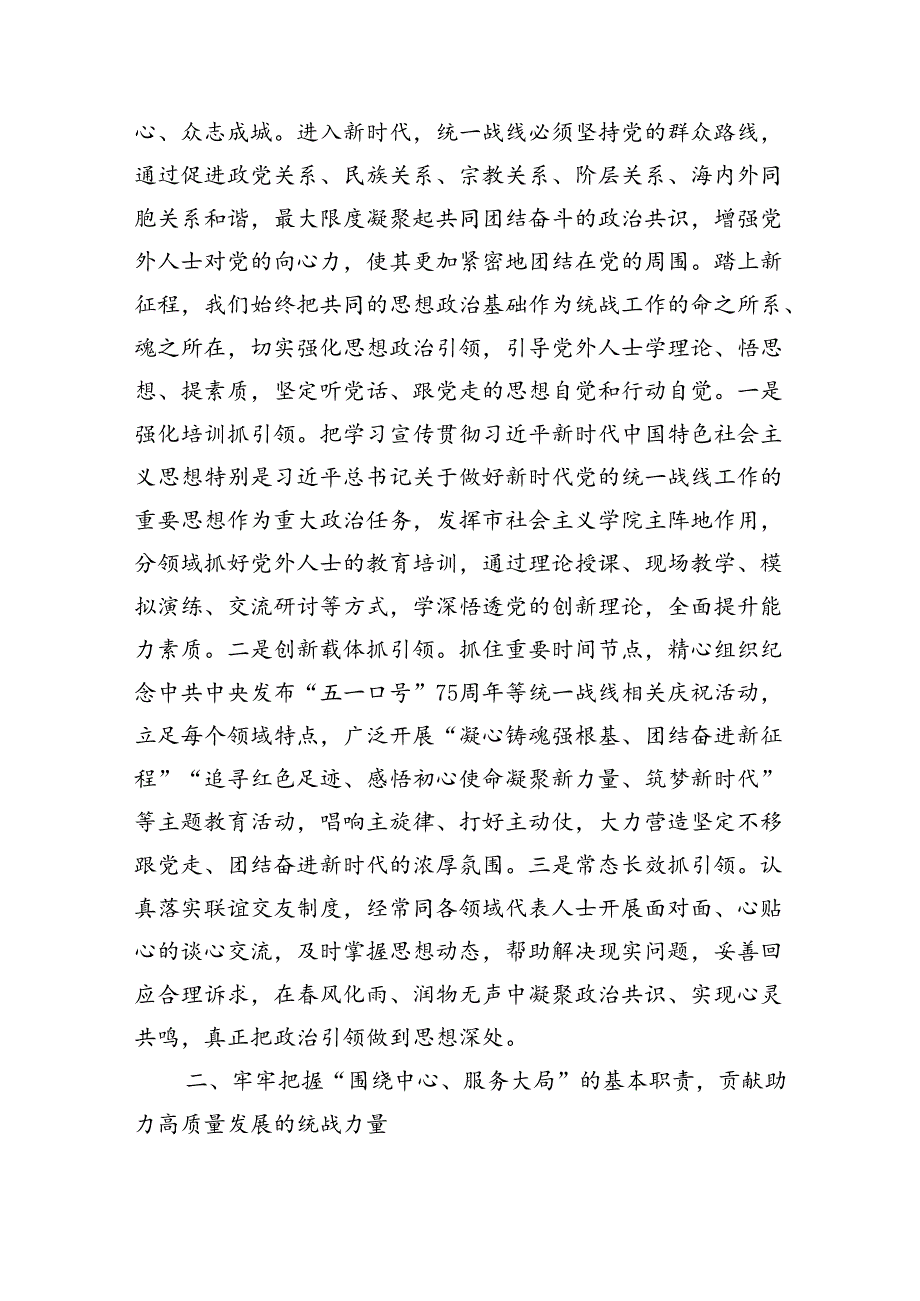 心、众志成城。进入新时代，统一战线必须坚持党的群众路线，通过促进政党关系、民族关系、宗教关系、阶层关系、海内外同胞关系和谐，最大限度凝聚起共同团结奋斗的政治共识，增强党外人士对党的向心力，使其更加紧密地团结在党的周围。踏上新征程，我们始终把共同的思想政治基础作为统战工作的命之所系、魂之所在，切实强化思想政治引领，引导党外人士学理论、悟思想、提素质，坚定听党话、跟党走的思想自觉和行动自觉。一是强化培训抓引领。把学习宣传贯彻习近平新时代中国特色社会主义思想特别是习近平总书记关于做好新时代党的统一战线工作的重要思想作为重大政治任务，发挥市社会主义学院主阵地作用，分领域抓好党外人士的教育培训，通过理论授课、现场教学、模拟演练、交流研讨等方式，学深悟透党的创新理论，全面提升能力素质。二是创新载体抓引领。抓住重要时间节点，精心组织纪念中共中央发布“五一口号”75周年等统一战线相关庆祝活动，立足每个领域特点，广泛开展“凝心铸魂强根基、团结奋进新征程”“追寻红色足迹、感悟初心使命凝聚新力量、筑梦新时代”等主题教育活动，唱响主旋律、打好主动仗，大力营造坚定不移跟党走、团结奋进新时代的浓厚氛围。三是常态长效抓引领。认真落实联谊交友制度，经常同各领域代表人士开展面对面、心贴心的谈心交流，及时掌握思想动态，帮助解决现实问题，妥善回应合理诉求，在春风化雨、润物无声中凝聚政治共识、实现心灵共鸣，真正把政治引领做到思想深处。

二、牢牢把握“围绕中心、服务大局”的基本职责，贡献助力高质量发展的统战力量